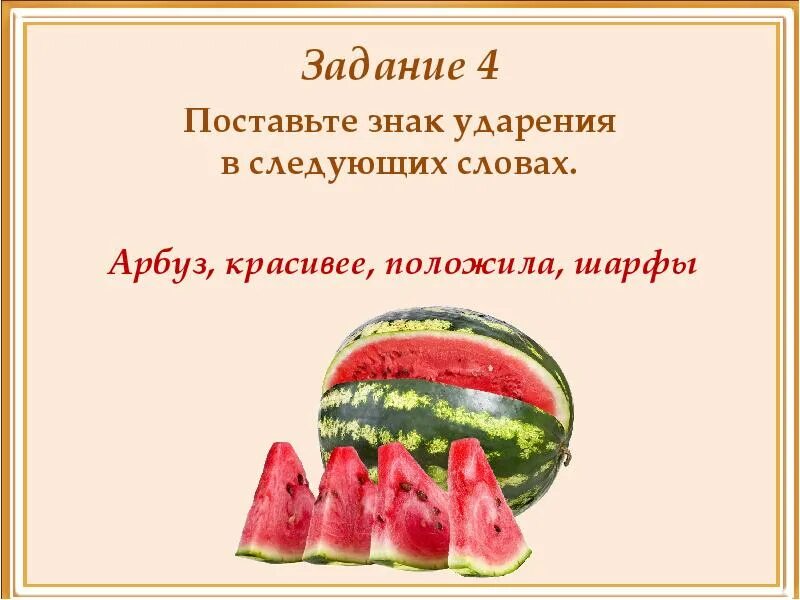 Задание 4

Поставьте знак ударения в следующих словах.

Арбуз, красивее, положила, шарфы